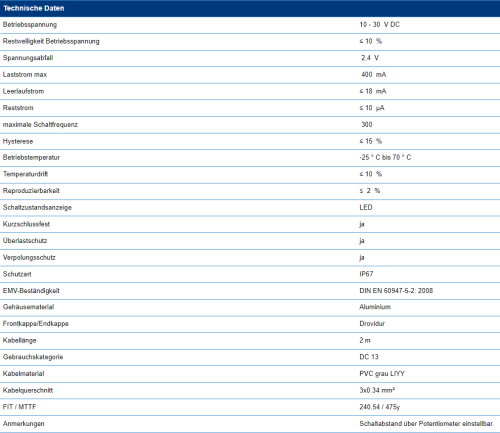 | Technische Daten | |
|---|---|
| Betriebsspannung | 10 - 30 V DC |
| Restwelligkeit Betriebsspannung | ≤ 10 % |
| Spannungsabfall | 2,4 V |
| Laststrom max | 400 mA |
| Leerlaufstrom | ≤ 18 mA |
| Reststrom | ≤ 10 µA |
| maximale Schaltfrequenz | 300 |
| Hysterese | ≤ 15 % |
| Betriebstemperatur | -25 ° C bis 70 ° C |
| Temperaturdrift | ≤ 10 % |
| Reproduzierbarkeit | ≤ 2 % |
| Schaltzustandsanzeige | LED |
| Kurzschlussfest | ja |
| Überlastschutz | ja |
| Verpolungsschutz | ja |
| Schutzart | IP67 |
| EMV-Beständigkeit | DIN EN 60947-5-2: 2008 |
| Gehäusematerial | Aluminium |
| Frontkappe/Endkappe | Drovidur |
| Kabellänge | 2 m |
| Gebrauchskategorie | DC 13 |
| Kabelmaterial | PVC grau LIYY |
| Kabelquerschnitt | 3x0.34 mm² |
| FIT / MTTF | 240,54 / 475y |
| Anmerkungen | Schaltabstand über Potentiometer einstellbar. |